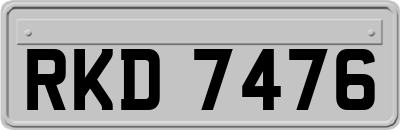 RKD 7476